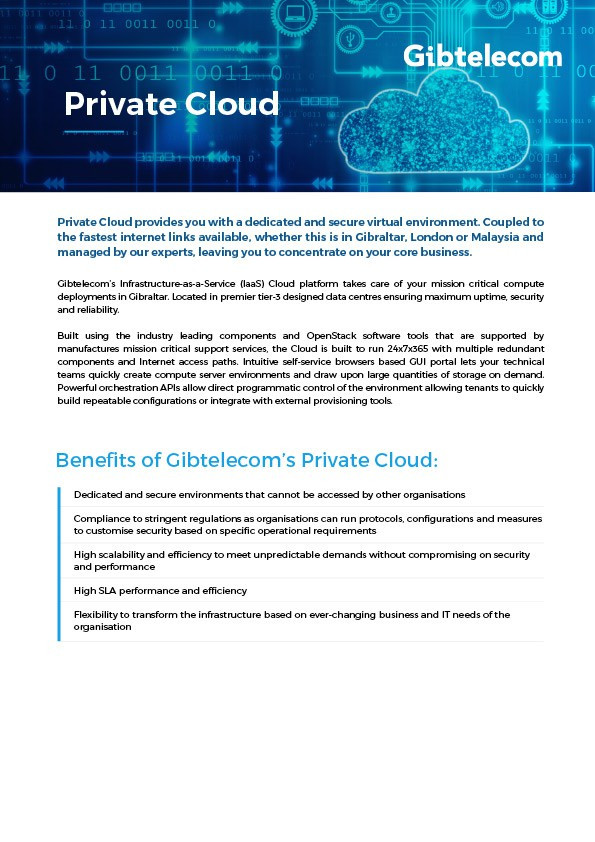 Gibtelecom

Private Cloud

Private Cloud provides you with a dedicated and secure virtual environment. Coupled to the fastest internet links available, whether this is in Gibraltar, London or Malaysia and managed by our experts, leaving you to concentrate on your core business.

Gibtelecom's Infrastructure-as-a-Service (IaaS) Cloud platform takes care of your mission critical compute deployments in Gibraltar. Located in premier tier-3 designed data centres ensuring maximum uptime, security and reliability.

Built using the industry leading components and OpenStack software tools that are supported by manufactures mission critical support services, the Cloud is built to run 24x7x365 with multiple redundant components and Internet access paths. Intuitive self-service browsers based GUI portal lets your technical teams quickly create compute server environments and draw upon large quantities of storage on demand. Powerful orchestration APIs allow direct programmatic control of the environment allowing tenants to quickly build repeatable configurations or integrate with external provisioning tools.

Benefits of Gibtelecom's Private Cloud:

Dedicated and secure environments that cannot be accessed by other organisations

Compliance to stringent regulations as organisations can run protocols, configurations and measures to customise security based on specific operational requirements

High scalability and efficiency to meet unpredictable demands without compromising on security and performance

High SLA performance and efficiency

Flexibility to transform the infrastructure based on ever-changing business and IT needs of the organisation